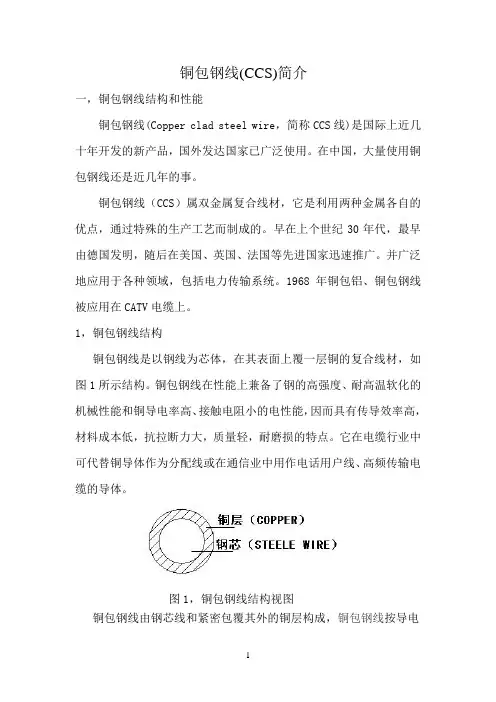 铜包钢线(CCS)简介

一，铜包钢线结构和性能

铜包钢线(Copper clad steel wire，简称 CCS 线)是国际上近几十年开发的新产品，国外发达国家已广泛使用。在中国，大量使用铜包钢线还是近几年的事。

铜包钢线（CCS）属双金属复合线材，它是利用两种金属各自的优点，通过特殊的生产工艺而制成的。早在上个世纪 30 年代，最早由德国发明，随后在美国、英国、法国等先进国家迅速推广。并广泛地应用于各种领域，包括电力传输系统。1968 年铜包铝、铜包钢线被应用在 CATV 电缆上。

1，铜包钢线结构

铜包钢线是以钢线为芯体，在其表面上覆一层铜的复合线材，如图 1 所示结构。铜包钢线在性能上兼备了钢的高强度、耐高温软化的机械性能和铜导电率高、接触电阻小的电性能，因而具有传导效率高，材料成本低，抗拉断力大，质量轻，耐磨损的特点。它在电缆行业中可代替铜导体作为分配线或在通信业中用作电话用户线、高频传输电缆的导体。

铜层（COPPER）

钢芯（STEELE WIRE）

图 1，铜包钢线结构视图

铜包钢线由钢芯线和紧密包覆其外的铜层构成，铜包钢线按导电

1